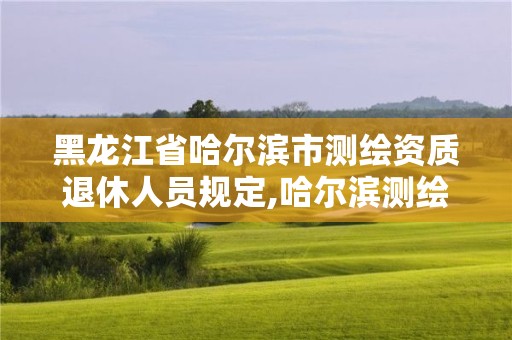 黑龙江省哈尔滨市测绘资质退休人员规定,哈尔滨测绘